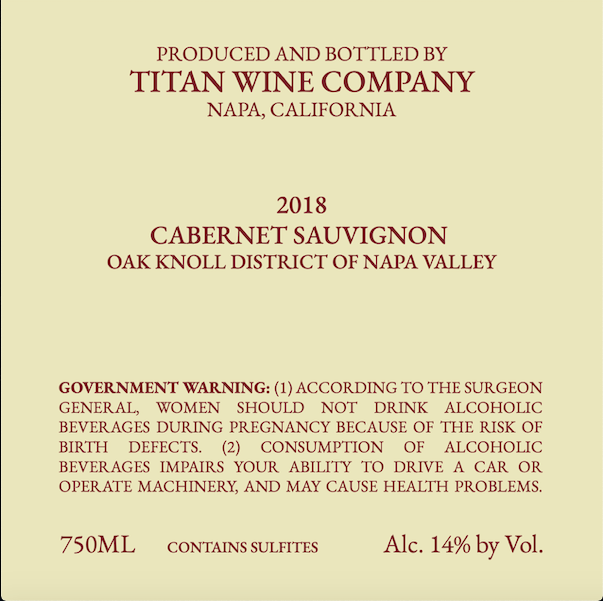 PRODUCED AND BOTTLED BY
TITAN WINE COMPANY
NAPA, CALIFORNIA

2018
CABERNET SAUVIGNON
OAK KNOLL DISTRICT OF NAPA VALLEY

GOVERNMENT WARNING: (1) ACCORDING TO THE SURGEON GENERAL, WOMEN SHOULD NOT DRINK ALCOHOLIC BEVERAGES DURING PREGNANCY BECAUSE OF THE RISK OF BIRTH DEFECTS. (2) CONSUMPTION OF ALCOHOLIC BEVERAGES IMPAIRS YOUR ABILITY TO DRIVE A CAR OR OPERATE MACHINERY, AND MAY CAUSE HEALTH PROBLEMS.

750ML CONTAINS SULFITES Alc. 14% by Vol.